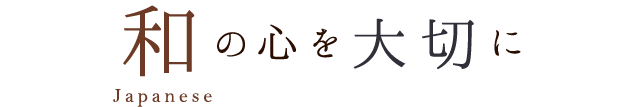 和の心を大切に
Japanese